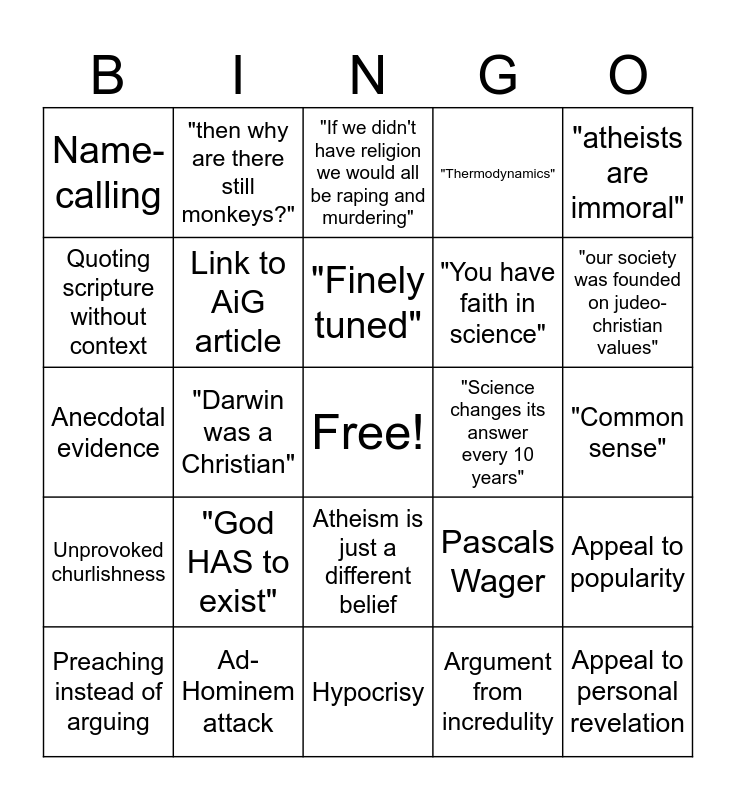 | B | I | N | G | O |
|---|---|---|---|---|
| Name-calling | "then why are there still monkeys?" | "If we didn't have religion we would all be raping and murdering" | "Thermodynamics" | "atheists are immoral" |
| Quoting scripture without context | Link to AiG article | "Finely tuned" | "You have faith in science" | "our society was founded on judeo-christian values" |
| Anecdotal evidence | "Darwin was a Christian" | Free! | "Science changes its answer every 10 years" | "Common sense" |
| Unprovoked churlishness | "God HAS to exist" | Atheism is just a different belief | Pascals Wager | Appeal to popularity |
| Preaching instead of arguing | Ad-Hominem attack | Hypocrisy | Argument from incredulity | Appeal to personal revelation |